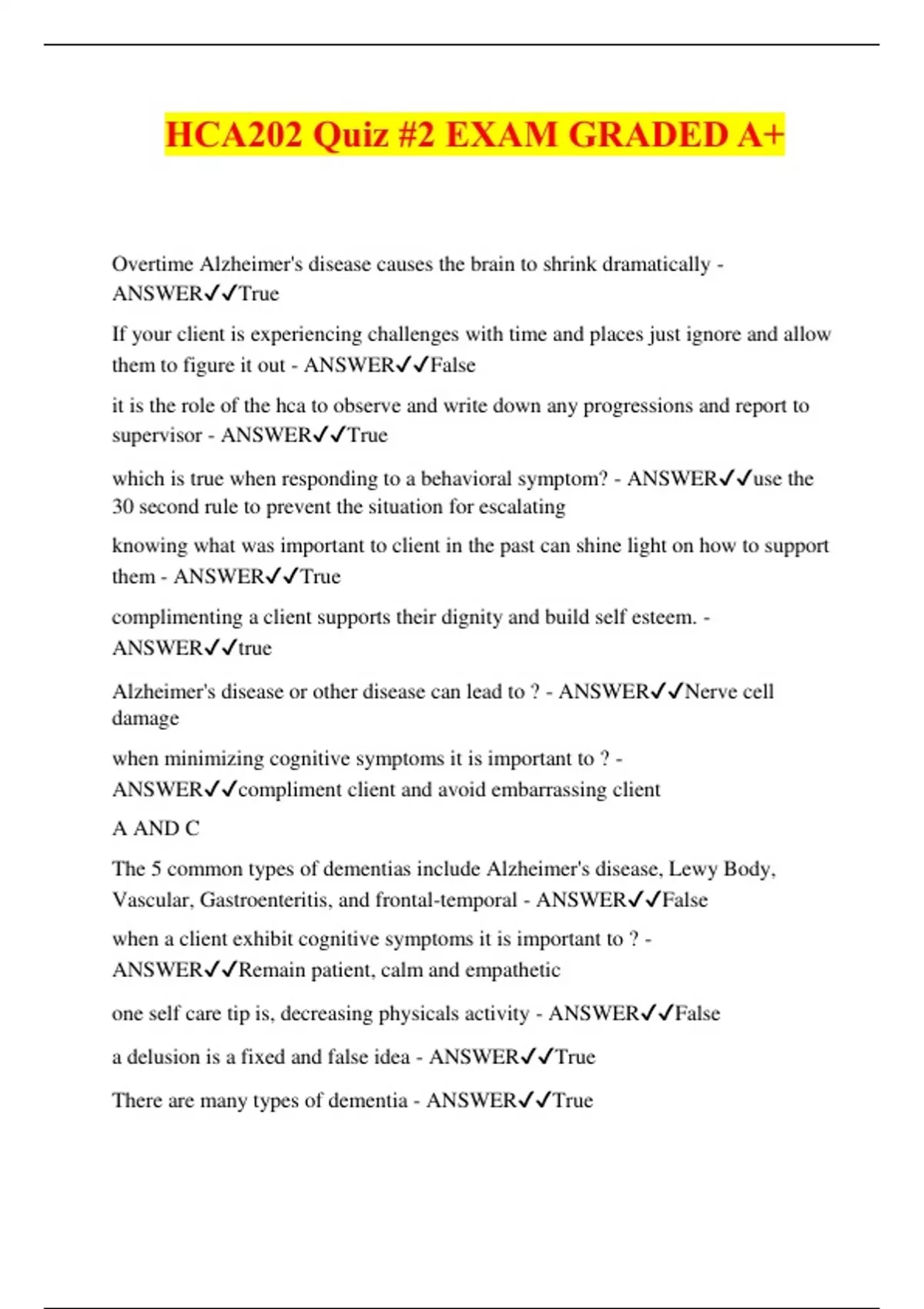 HCA202 Quiz #2 EXAM GRADED A+

Overtime Alzheimer's disease causes the brain to shrink dramatically - ANSWER✓✓True

If your client is experiencing challenges with time and places just ignore and allow them to figure it out - ANSWER✓✓False

it is the role of the hca to observe and write down any progressions and report to supervisor - ANSWER✓✓True

which is true when responding to a behavioral symptom? - ANSWER✓✓use the 30 second rule to prevent the situation for escalating

knowing what was important to client in the past can shine light on how to support them - ANSWER✓✓True

complimenting a client supports their dignity and build self esteem. - ANSWER✓✓true

Alzheimer's disease or other disease can lead to ? - ANSWER✓✓Nerve cell damage

when minimizing cognitive symptoms it is important to ? - ANSWER✓✓compliment client and avoid embarrassing client

A AND C

The 5 common types of dementias include Alzheimer's disease, Lewy Body, Vascular, Gastroenteritis, and frontal-temporal - ANSWER✓✓False

when a client exhibit cognitive symptoms it is important to ? - ANSWER✓✓Remain patient, calm and empathetic

one self care tip is, decreasing physicals activity - ANSWER✓✓False

a delusion is a fixed and false idea - ANSWER✓✓True

There are many types of dementia - ANSWER✓✓True